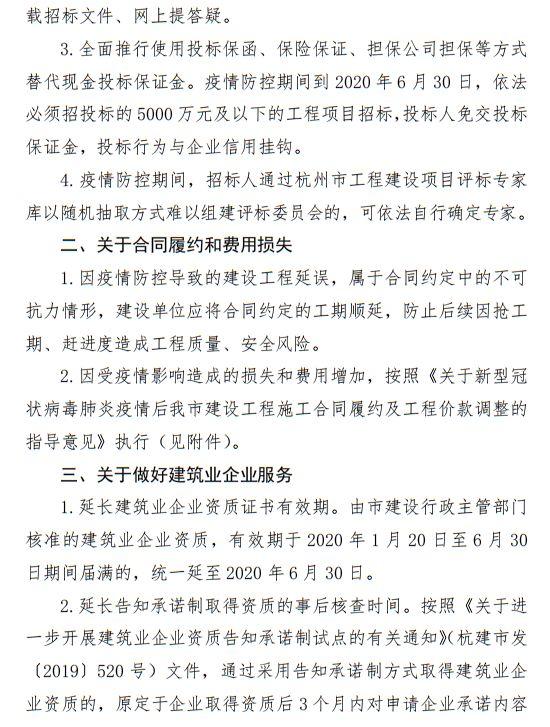 载招标文件、网上提答疑。

3. 全面推行使用投标保函、保险保证、担保公司担保等方式替代现金投标保证金。疫情防控期间到 2020 年 6 月 30 日，依法必须招投标的 5000 万元及以下的工程项目招标，投标人免交投标保证金，投标行为与企业信用挂钩。

4. 疫情防控期间，招标人通过杭州市工程建设项目评标专家库以随机抽取方式难以组建评标委员会的，可依法自行确定专家。

二、关于合同履约和费用损失

1. 因疫情防控导致的建设工程延误，属于合同约定中的不可抗力情形，建设单位应将合同约定的工期顺延，防止后续因抢工期、赶进度造成工程质量、安全风险。

2. 因受疫情影响造成的损失和费用增加，按照《关于新型冠状病毒肺炎疫情后我市建设工程施工合同履约及工程价款调整的指导意见》执行（见附件）。

三、关于做好建筑业企业服务

1. 延长建筑业企业资质证书有效期。由市建设行政主管部门核准的建筑业企业资质，有效期于 2020 年 1 月 20 日至 6 月 30 日期间届满的，统一延至 2020 年 6 月 30 日。

2. 延长告知承诺制取得资质的事后核查时间。按照《关于进一步开展建筑业企业资质告知承诺制试点的有关通知》（杭建市发〔2019〕520 号）文件，通过采用告知承诺制方式取得建筑业企业资质的，原定于企业取得资质后 3 个月内对申请企业承诺内容